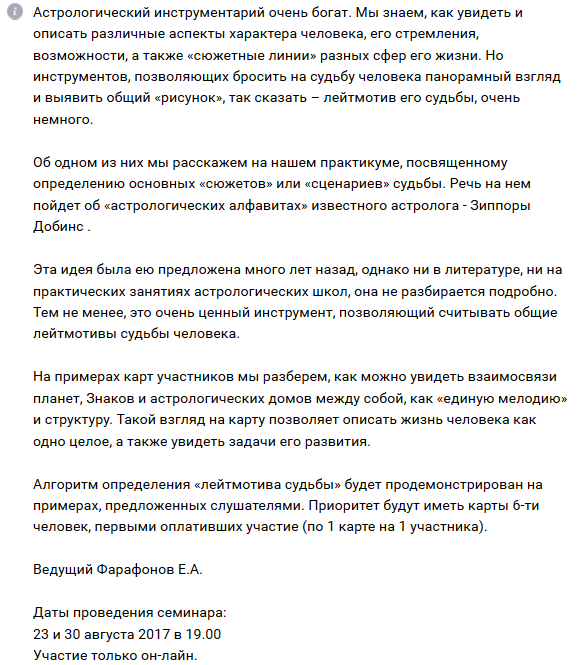 Астрологический инструментарий очень богат. Мы знаем, как увидеть и описать различные аспекты характера человека, его стремления, возможности, а также «сюжетные линии» разных сфер его жизни. Но инструментов, позволяющих бросить на судьбу человека панорамный взгляд и выявить общий «рисунок», так сказать – лейтмотив его судьбы, очень немного.

Об одном из них мы расскажем на нашем практикуме, посвященному определению основных «сюжетов» или «сценариев» судьбы. Речь на нем пойдет об «астрологических алфавитах» известного астролога - Зиппоры Добинс .

Эта идея была ею предложена много лет назад, однако ни в литературе, ни на практических занятиях астрологических школ, она не разбирается подробно. Тем не менее, это очень ценный инструмент, позволяющий считывать общие лейтмотивы судьбы человека.

На примерах карт участников мы разберем, как можно увидеть взаимосвязи планет, Знаков и астрологических домов между собой, как «единую мелодию» и структуру. Такой взгляд на карту позволяет описать жизнь человека как одно целое, а также увидеть задачи его развития.

Алгоритм определения «лейтмотива судьбы» будет продемонстрирован на примерах, предложенных слушателями. Приоритет будут иметь карты 6-ти человек, первыми оплативших участие (по 1 карте на 1 участника).

Ведущий Фарафонов Е.А.

Даты проведения семинара:
23 и 30 августа 2017 в 19.00
Участие только он-лайн.